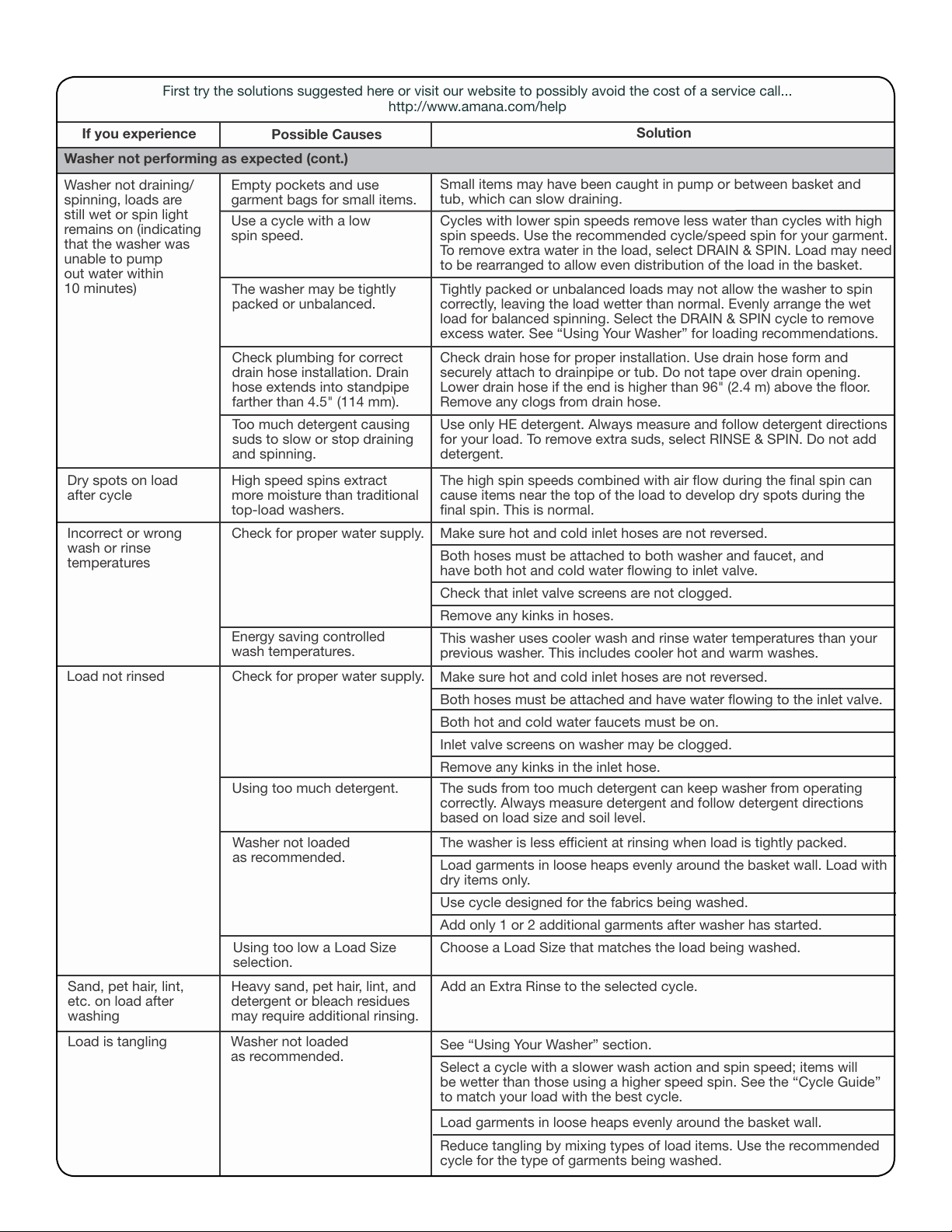 First try the solutions suggested here or visit our website to possibly avoid the cost of a service call...
http://www.amana.com/help

| If you experience | Possible Causes | Solution |
|---|---|---|
| Washer not performing as expected (cont.) | | |
| Washer not draining/ spinning, loads are still wet or spin light remains on (indicating that the washer was unable to pump out water within 10 minutes) | Empty pockets and use garment bags for small items. | Small items may have been caught in pump or between basket and tub, which can slow draining. |
| | Use a cycle with a low spin speed. | Cycles with lower spin speeds remove less water than cycles with high spin speeds. Use the recommended cycle/speed spin for your garment. To remove extra water in the load, select DRAIN & SPIN. Load may need to be rearranged to allow even distribution of the load in the basket. |
| | The washer may be tightly packed or unbalanced. | Tightly packed or unbalanced loads may not allow the washer to spin correctly, leaving the load wetter than normal. Evenly arrange the wet load for balanced spinning. Select the DRAIN & SPIN cycle to remove excess water. See "Using Your Washer" for loading recommendations. |
| | Check plumbing for correct drain hose installation. Drain hose extends into standpipe farther than 4.5" (114 mm). | Check drain hose for proper installation. Use drain hose form and securely attach to drainpipe or tub. Do not tape over drain opening. Lower drain hose if the end is higher than 96" (2.4 m) above the floor. Remove any clogs from drain hose. |
| | Too much detergent causing suds to slow or stop draining and spinning. | Use only HE detergent. Always measure and follow detergent directions for your load. To remove extra suds, select RINSE & SPIN. Do not add detergent. |
| Dry spots on load after cycle | High speed spins extract more moisture than traditional top-load washers. | The high spin speeds combined with air flow during the final spin can cause items near the top of the load to develop dry spots during the final spin. This is normal. |
| Incorrect or wrong wash or rinse temperatures | Check for proper water supply. | Make sure hot and cold inlet hoses are not reversed. |
| | | Both hoses must be attached to both washer and faucet, and have both hot and cold water flowing to inlet valve. |
| | | Check that inlet valve screens are not clogged. |
| | | Remove any kinks in hoses. |
| | Energy saving controlled wash temperatures. | This washer uses cooler wash and rinse water temperatures than your previous washer. This includes cooler hot and warm washes. |
| Load not rinsed | Check for proper water supply. | Make sure hot and cold inlet hoses are not reversed. |
| | | Both hoses must be attached and have water flowing to the inlet valve. |
| | | Both hot and cold water faucets must be on. |
| | | Inlet valve screens on washer may be clogged. |
| | | Remove any kinks in the inlet hose. |
| | Using too much detergent. | The suds from too much detergent can keep washer from operating correctly. Always measure detergent and follow detergent directions based on load size and soil level. |
| | Washer not loaded as recommended. | The washer is less efficient at rinsing when load is tightly packed. |
| | | Load garments in loose heaps evenly around the basket wall. Load with dry items only. |
| | | Use cycle designed for the fabrics being washed. |
| | | Add only 1 or 2 additional garments after washer has started. |
| | Using too low a Load Size selection. | Choose a Load Size that matches the load being washed. |
| Sand, pet hair, lint, etc. on load after washing | Heavy sand, pet hair, lint, and detergent or bleach residues may require additional rinsing. | Add an Extra Rinse to the selected cycle. |
| Load is tangling | Washer not loaded as recommended. | See "Using Your Washer" section. |
| | | Select a cycle with a slower wash action and spin speed; items will be wetter than those using a higher speed spin. See the "Cycle Guide" to match your load with the best cycle. |
| | | Load garments in loose heaps evenly around the basket wall. |
| | | Reduce tangling by mixing types of load items. Use the recommended cycle for the type of garments being washed. |